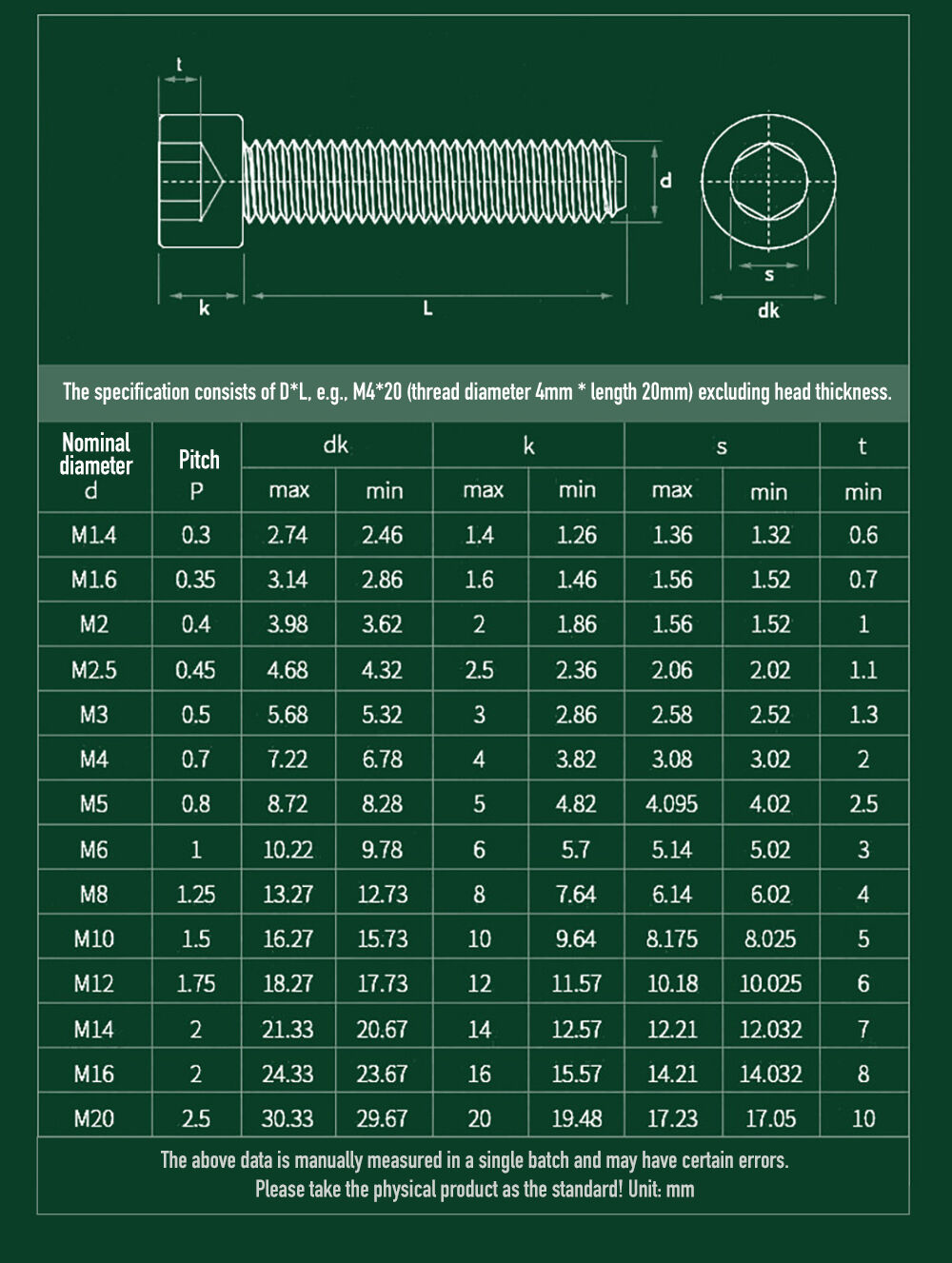 t

d

k

L

s

dk

The specification consists of D*L, e.g., M4*20 (thread diameter 4mm * length 20mm) excluding head thickness.

| Nominal diameter d | Pitch P | dk max | dk min | k max | k min | s max | s min | t min |
|---|---|---|---|---|---|---|---|---|
| M1.4 | 0.3 | 2.74 | 2.46 | 1.4 | 1.26 | 1.36 | 1.32 | 0.6 |
| M1.6 | 0.35 | 3.14 | 2.86 | 1.6 | 1.46 | 1.56 | 1.52 | 0.7 |
| M2 | 0.4 | 3.98 | 3.62 | 2 | 1.86 | 1.56 | 1.52 | 1 |
| M2.5 | 0.45 | 4.68 | 4.32 | 2.5 | 2.36 | 2.06 | 2.02 | 1.1 |
| M3 | 0.5 | 5.68 | 5.32 | 3 | 2.86 | 2.58 | 2.52 | 1.3 |
| M4 | 0.7 | 7.22 | 6.78 | 4 | 3.82 | 3.08 | 3.02 | 2 |
| M5 | 0.8 | 8.72 | 8.28 | 5 | 4.82 | 4.095 | 4.02 | 2.5 |
| M6 | 1 | 10.22 | 9.78 | 6 | 5.7 | 5.14 | 5.02 | 3 |
| M8 | 1.25 | 13.27 | 12.73 | 8 | 7.64 | 6.14 | 6.02 | 4 |
| M10 | 1.5 | 16.27 | 15.73 | 10 | 9.64 | 8.175 | 8.025 | 5 |
| M12 | 1.75 | 18.27 | 17.73 | 12 | 11.57 | 10.18 | 10.025 | 6 |
| M14 | 2 | 21.33 | 20.67 | 14 | 12.57 | 12.21 | 12.032 | 7 |
| M16 | 2 | 24.33 | 23.67 | 16 | 15.57 | 14.21 | 14.032 | 8 |
| M20 | 2.5 | 30.33 | 29.67 | 20 | 19.48 | 17.23 | 17.05 | 10 |

The above data is manually measured in a single batch and may have certain errors. Please take the physical product as the standard! Unit: mm